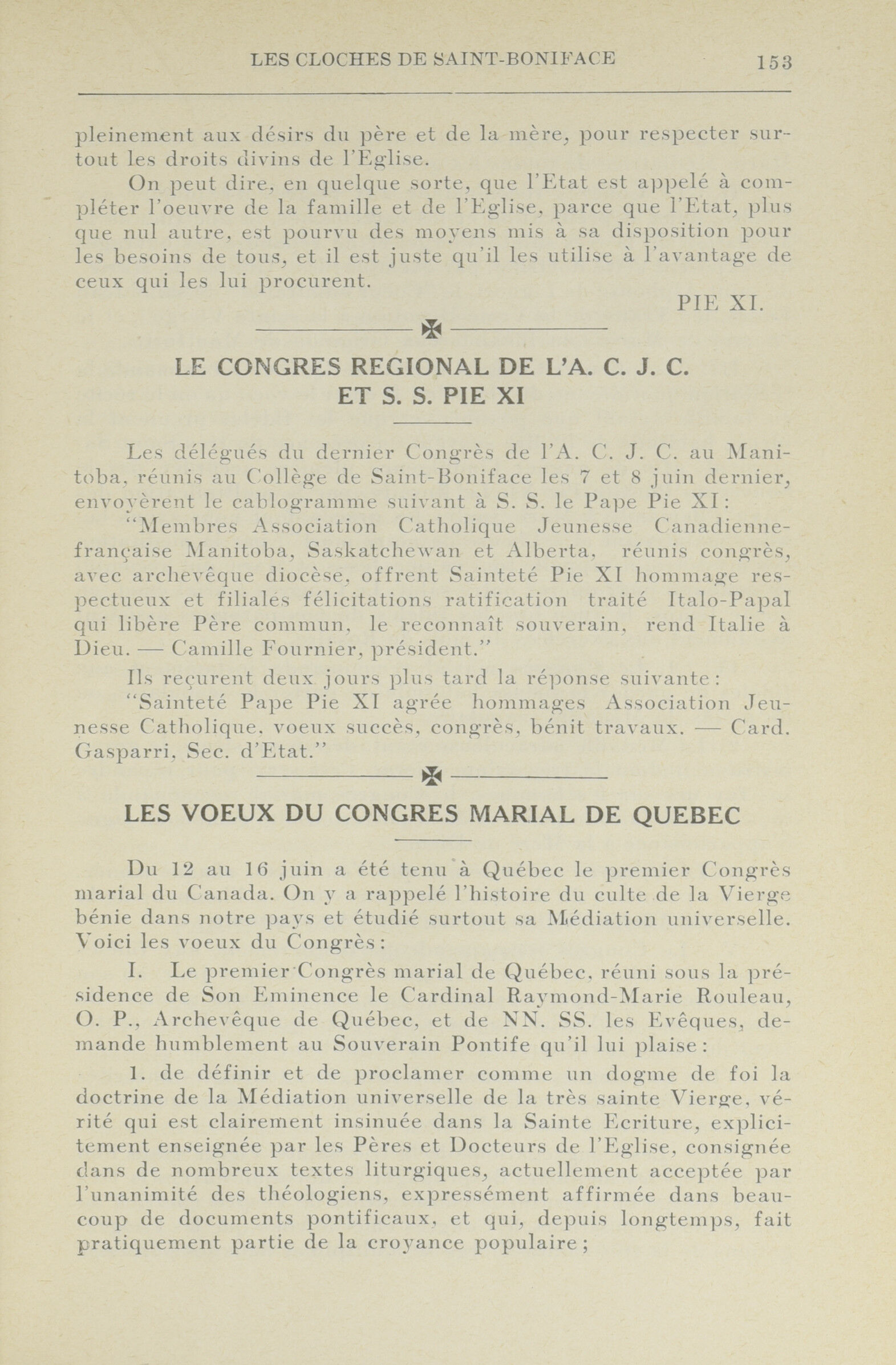 LES CLOCHES DE SAINT-BONIFACE 153

pleinement aux désirs du père et de la mère, pour respecter surtout les droits divins de l'Eglise.

On peut dire, en quelque sorte, que l'Etat est appelé à compléter l'oeuvre de la famille et de l'Eglise, parce que l'Etat, plus que nul autre, est pourvu des moyens mis à sa disposition pour les besoins de tous, et il est juste qu'il les utilise à l'avantage de ceux qui les lui procurent.

PIE XI.

LE CONGRES REGIONAL DE L'A. C. J. C. ET S. S. PIE XI

Les délégués du dernier Congrès de l'A. C. J. C. au Manitoba, réunis au Collège de Saint-Boniface les 7 et 8 juin dernier, envoyèrent le cablogramme suivant à S. S. le Pape Pie XI:

"Membres Association Catholique Jeunesse Canadienne-française Manitoba, Saskatchewan et Alberta, réunis congrès, avec archevêque diocèse, offrent Sainteté Pie XI hommage respectueux et filialés félicitations ratification traité Italo-Papal qui libère Père commun, le reconnaît souverain, rend Italie à Dieu. — Camille Fournier, président."

Ils reçurent deux jours plus tard la réponse suivante:

"Sainteté Pape Pie XI agrée hommages Association Jeunesse Catholique, voeux succès, congrès, bénit travaux. — Card. Gasparri, Sec. d'Etat."

LES VOEUX DU CONGRES MARIAL DE QUEBEC

Du 12 au 16 juin a été tenu à Québec le premier Congrès marial du Canada. On y a rappelé l'histoire du culte de la Vierge bénie dans notre pays et étudié surtout sa Médiation universelle. Voici les voeux du Congrès:

I. Le premier Congrès marial de Québec, réuni sous la présidence de Son Eminence le Cardinal Raymond-Marie Rouleau, O. P., Archevêque de Québec, et de NN. SS. les Evêques, demande humblement au Souverain Pontife qu'il lui plaise:

1. de définir et de proclamer comme un dogme de foi la doctrine de la Médiation universelle de la très sainte Vierge, vérité qui est clairement insinuée dans la Sainte Ecriture, explicitement enseignée par les Pères et Docteurs de l'Eglise, consignée dans de nombreux textes liturgiques, actuellement acceptée par l'unanimité des théologiens, expressément affirmée dans beaucoup de documents pontificaux, et qui, depuis longtemps, fait pratiquement partie de la croyance populaire;